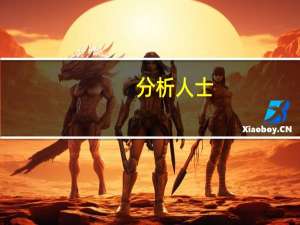 分析人士

Xiaoboy.CN